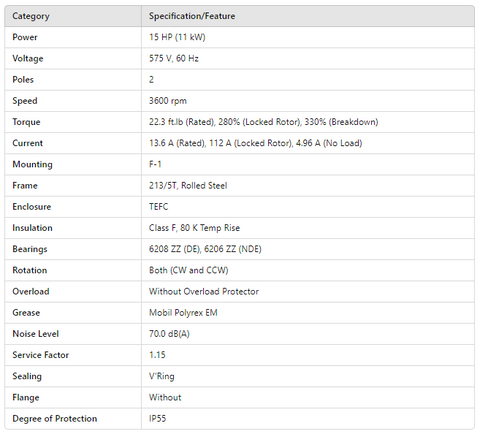 | Category | Specification/Feature |
|---|---|
| Power | 15 HP (11 kW) |
| Voltage | 575 V, 60 Hz |
| Poles | 2 |
| Speed | 3600 rpm |
| Torque | 22.3 ft.lb (Rated), 280% (Locked Rotor), 330% (Breakdown) |
| Current | 13.6 A (Rated), 112 A (Locked Rotor), 4.96 A (No Load) |
| Mounting | F-1 |
| Frame | 213/5T, Rolled Steel |
| Enclosure | TEFC |
| Insulation | Class F, 80 K Temp Rise |
| Bearings | 6208 ZZ (DE), 6206 ZZ (NDE) |
| Rotation | Both (CW and CCW) |
| Overload | Without Overload Protector |
| Grease | Mobil Polyrex EM |
| Noise Level | 70.0 dB(A) |
| Service Factor | 1.15 |
| Sealing | V'Ring |
| Flange | Without |
| Degree of Protection | IP55 |